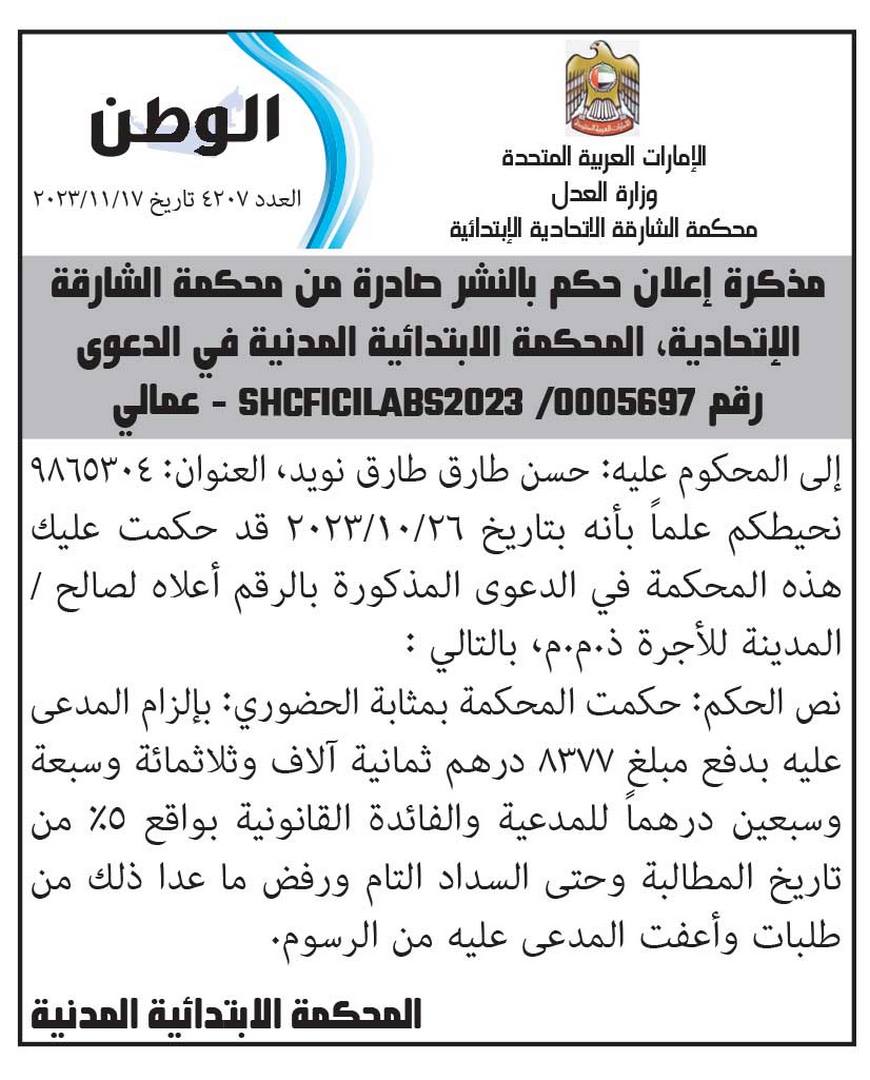 الإمارات العربية المتحدة
وزارة العدل
محكمة الشارقة الاتحادية الإبتدائية

الوطن
العدد ٤٢٠٧ تاريخ ٢٠٢٣/١١/١٧

مذكرة إعلان حكم بالنشر صادرة من محكمة الشارقة الإتحادية، المحكمة الابتدائية المدنية في الدعوى رقم SHCFICILABS2023 /0005697 - عمالي

إلى المحكوم عليه: حسن طارق طارق نويد، العنوان: ٩٨٦٥٣٠٤ نحيطكم علماً بأنه بتاريخ ٢٠٢٣/١٠/٢٦ قد حكمت عليك هذه المحكمة في الدعوى المذكورة بالرقم أعلاه لصالح / المدينة للأجرة ذ.م.م، بالتالي :

نص الحكم: حكمت المحكمة بمثابة الحضوري: بإلزام المدعى عليه بدفع مبلغ ٨٣٧٧ درهم ثمانية آلاف وثلاثمائة وسبعة وسبعين درهماً للمدعية والفائدة القانونية بواقع ٥٪ من تاريخ المطالبة وحتى السداد التام ورفض ما عدا ذلك من طلبات وأعفت المدعى عليه من الرسوم.

المحكمة الابتدائية المدنية